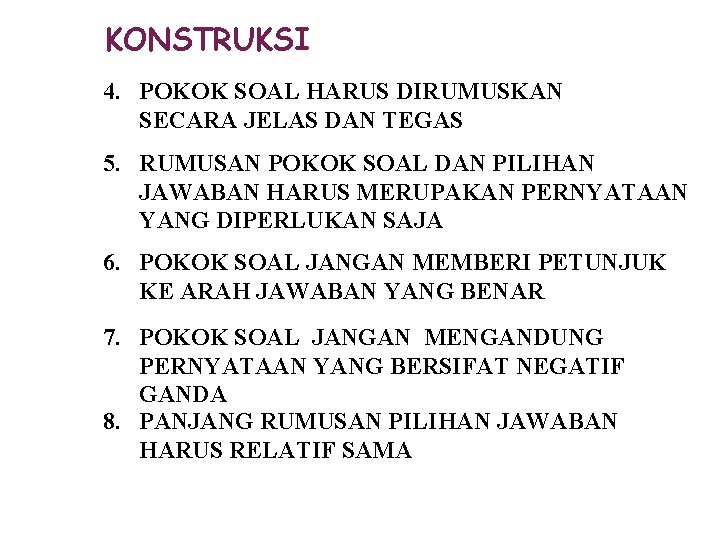 KONSTRUKSI

4. POKOK SOAL HARUS DIRUMUSKAN SECARA JELAS DAN TEGAS

5. RUMUSAN POKOK SOAL DAN PILIHAN JAWABAN HARUS MERUPAKAN PERNYATAAN YANG DIPERLUKAN SAJA

6. POKOK SOAL JANGAN MEMBERI PETUNJUK KE ARAH JAWABAN YANG BENAR

7. POKOK SOAL JANGAN MENGANDUNG PERNYATAAN YANG BERSIFAT NEGATIF GANDA

8. PANJANG RUMUSAN PILIHAN JAWABAN HARUS RELATIF SAMA